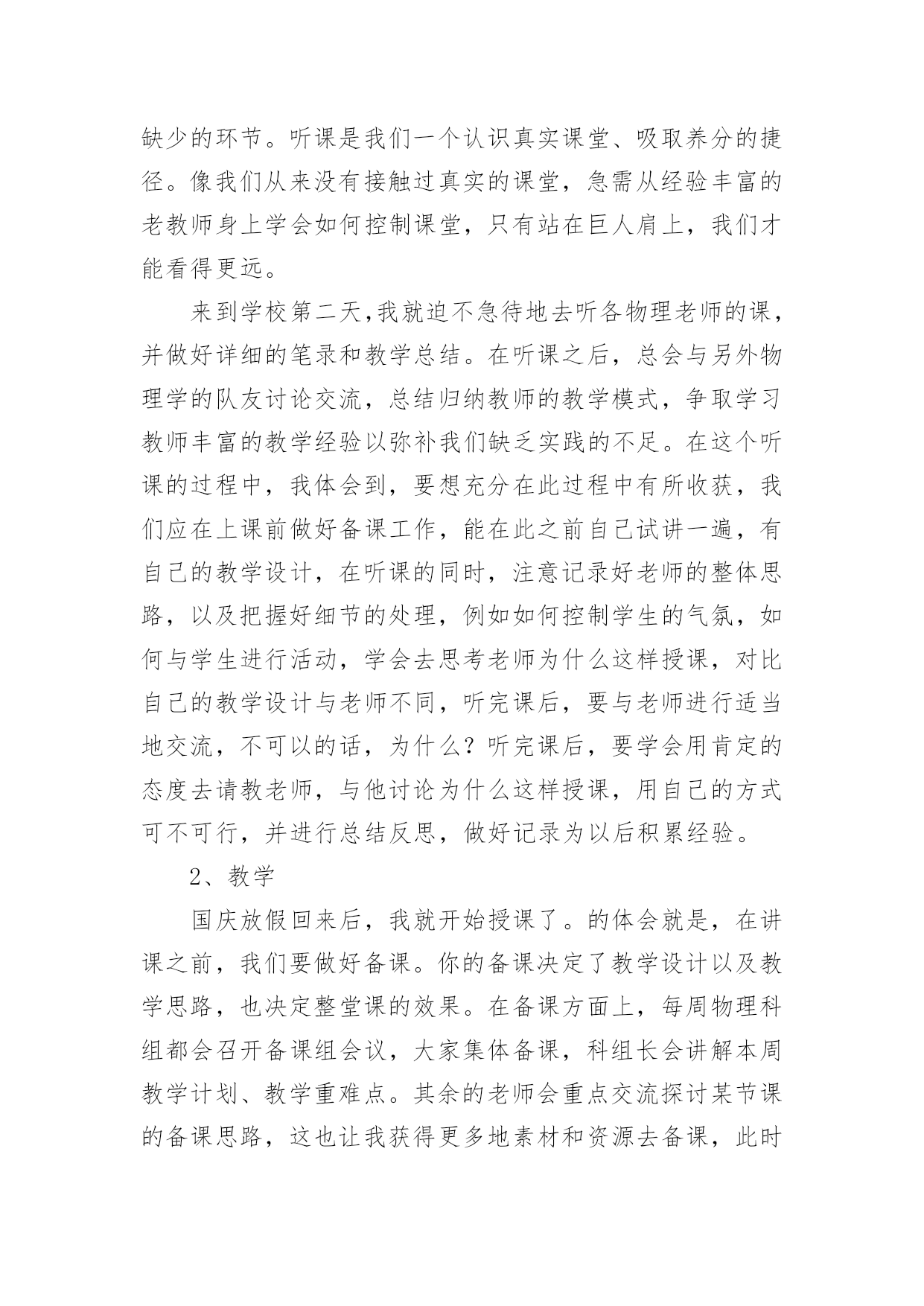 缺少的环节。听课是我们一个认识真实课堂、吸取养分的捷径。像我们从来没有接触过真实的课堂，急需从经验丰富的老教师身上学会如何控制课堂，只有站在巨人肩上，我们才能看得更远。

来到学校第二天,我就迫不急待地去听各物理老师的课,并做好详细的笔录和教学总结。在听课之后，总会与另外物理学的队友讨论交流，总结归纳教师的教学模式，争取学习教师丰富的教学经验以弥补我们缺乏实践的不足。在这个听课的过程中，我体会到，要想充分在此过程中有所收获，我们应在上课前做好备课工作，能在此之前自己试讲一遍，有自己的教学设计，在听课的同时，注意记录好老师的整体思路，以及把握好细节的处理，例如如何控制学生的气氛，如何与学生进行活动，学会去思考老师为什么这样授课，对比自己的教学设计与老师不同，听完课后，要与老师进行适当地交流，不可以的话，为什么？听完课后，要学会用肯定的态度去请教老师，与他讨论为什么这样授课，用自己的方式可不可行，并进行总结反思，做好记录为以后积累经验。

2、教学

国庆放假回来后，我就开始授课了。的体会就是，在讲课之前，我们要做好备课。你的备课决定了教学设计以及教学思路，也决定整堂课的效果。在备课方面上，每周物理科组都会召开备课组会议，大家集体备课，科组长会讲解本周教学计划、教学重难点。其余的老师会重点交流探讨某节课的备课思路，这也让我获得更多地素材和资源去备课，此时